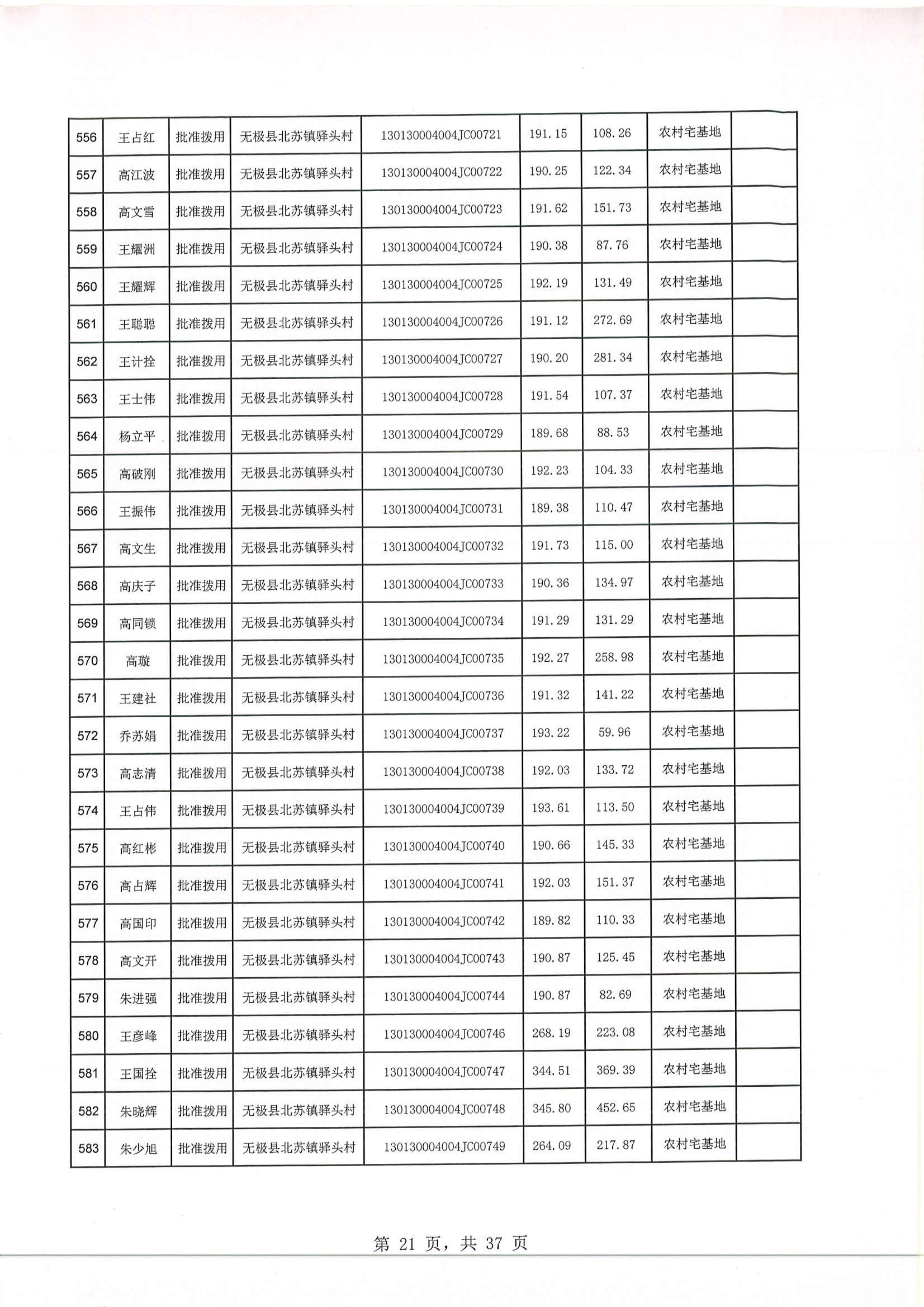 | 556 | 王占红 | 批准拨用 | 无极县北苏镇驿头村 | 130130004004JC00721 | 191.15 | 108.26 | 农村宅基地 | |
|---|---|---|---|---|---|---|---|---|
| 557 | 高江波 | 批准拨用 | 无极县北苏镇驿头村 | 130130004004JC00722 | 190.25 | 122.34 | 农村宅基地 | |
| 558 | 高文雪 | 批准拨用 | 无极县北苏镇驿头村 | 130130004004JC00723 | 191.62 | 151.73 | 农村宅基地 | |
| 559 | 王耀洲 | 批准拨用 | 无极县北苏镇驿头村 | 130130004004JC00724 | 190.38 | 87.76 | 农村宅基地 | |
| 560 | 王耀辉 | 批准拨用 | 无极县北苏镇驿头村 | 130130004004JC00725 | 192.19 | 131.49 | 农村宅基地 | |
| 561 | 王聪聪 | 批准拨用 | 无极县北苏镇驿头村 | 130130004004JC00726 | 191.12 | 272.69 | 农村宅基地 | |
| 562 | 王计拴 | 批准拨用 | 无极县北苏镇驿头村 | 130130004004JC00727 | 190.20 | 281.34 | 农村宅基地 | |
| 563 | 王士伟 | 批准拨用 | 无极县北苏镇驿头村 | 130130004004JC00728 | 191.54 | 107.37 | 农村宅基地 | |
| 564 | 杨立平 | 批准拨用 | 无极县北苏镇驿头村 | 130130004004JC00729 | 189.68 | 88.53 | 农村宅基地 | |
| 565 | 高破刚 | 批准拨用 | 无极县北苏镇驿头村 | 130130004004JC00730 | 192.23 | 104.33 | 农村宅基地 | |
| 566 | 王振伟 | 批准拨用 | 无极县北苏镇驿头村 | 130130004004JC00731 | 189.38 | 110.47 | 农村宅基地 | |
| 567 | 高文生 | 批准拨用 | 无极县北苏镇驿头村 | 130130004004JC00732 | 191.73 | 115.00 | 农村宅基地 | |
| 568 | 高庆子 | 批准拨用 | 无极县北苏镇驿头村 | 130130004004JC00733 | 190.36 | 134.97 | 农村宅基地 | |
| 569 | 高同锁 | 批准拨用 | 无极县北苏镇驿头村 | 130130004004JC00734 | 191.29 | 131.29 | 农村宅基地 | |
| 570 | 高璇 | 批准拨用 | 无极县北苏镇驿头村 | 130130004004JC00735 | 192.27 | 258.98 | 农村宅基地 | |
| 571 | 王建社 | 批准拨用 | 无极县北苏镇驿头村 | 130130004004JC00736 | 191.32 | 141.22 | 农村宅基地 | |
| 572 | 乔苏娟 | 批准拨用 | 无极县北苏镇驿头村 | 130130004004JC00737 | 193.22 | 59.96 | 农村宅基地 | |
| 573 | 高志清 | 批准拨用 | 无极县北苏镇驿头村 | 130130004004JC00738 | 192.03 | 133.72 | 农村宅基地 | |
| 574 | 王占伟 | 批准拨用 | 无极县北苏镇驿头村 | 130130004004JC00739 | 193.61 | 113.50 | 农村宅基地 | |
| 575 | 高红彬 | 批准拨用 | 无极县北苏镇驿头村 | 130130004004JC00740 | 190.66 | 145.33 | 农村宅基地 | |
| 576 | 高占辉 | 批准拨用 | 无极县北苏镇驿头村 | 130130004004JC00741 | 192.03 | 151.37 | 农村宅基地 | |
| 577 | 高国印 | 批准拨用 | 无极县北苏镇驿头村 | 130130004004JC00742 | 189.82 | 110.33 | 农村宅基地 | |
| 578 | 高文开 | 批准拨用 | 无极县北苏镇驿头村 | 130130004004JC00743 | 190.87 | 125.45 | 农村宅基地 | |
| 579 | 朱进强 | 批准拨用 | 无极县北苏镇驿头村 | 130130004004JC00744 | 190.87 | 82.69 | 农村宅基地 | |
| 580 | 王彦峰 | 批准拨用 | 无极县北苏镇驿头村 | 130130004004JC00746 | 268.19 | 223.08 | 农村宅基地 | |
| 581 | 王国拴 | 批准拨用 | 无极县北苏镇驿头村 | 130130004004JC00747 | 344.51 | 369.39 | 农村宅基地 | |
| 582 | 朱晓辉 | 批准拨用 | 无极县北苏镇驿头村 | 130130004004JC00748 | 345.80 | 452.65 | 农村宅基地 | |
| 583 | 朱少旭 | 批准拨用 | 无极县北苏镇驿头村 | 130130004004JC00749 | 264.09 | 217.87 | 农村宅基地 | |

第 21 页，共 37 页